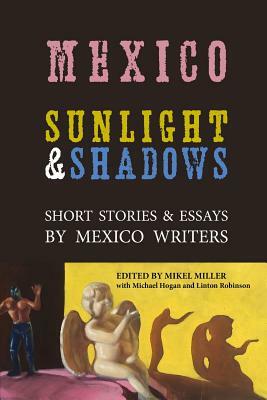 MEXICO

SUNLIGHT & SHADOWS

SHORT STORIES & ESSAYS BY MEXICO WRITERS

EDITED BY MIKEL MILLER
with Michael Hogan and Linton Robinson